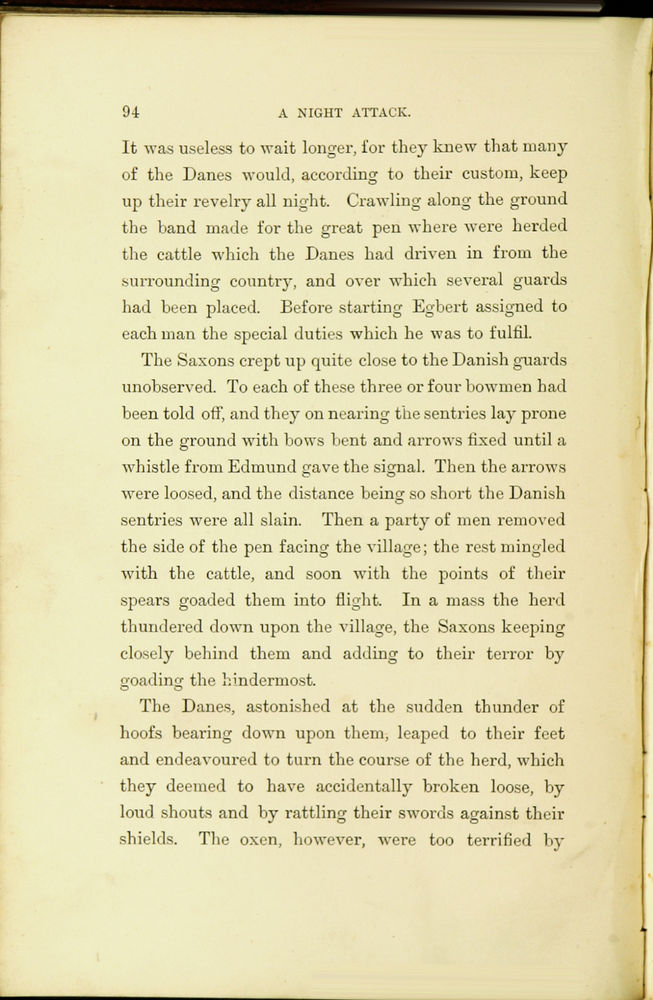 94 A NIGHT ATTACK.

It was useless to wait longer, for they knew that many of the Danes would, according to their custom, keep up their revelry all night. Crawling along the ground the band made for the great pen where were herded the cattle which the Danes had driven in from the surrounding country, and over which several guards had been placed. Before starting Egbert assigned to each man the special duties which he was to fulfil.

The Saxons crept up quite close to the Danish guards unobserved. To each of these three or four bowmen had been told off, and they on nearing the sentries lay prone on the ground with bows bent and arrows fixed until a whistle from Edmund gave the signal. Then the arrows were loosed, and the distance being so short the Danish sentries were all slain. Then a party of men removed the side of the pen facing the village; the rest mingled with the cattle, and soon with the points of their spears goaded them into flight. In a mass the herd thundered down upon the village, the Saxons keeping closely behind them and adding to their terror by goading the hindermost.

The Danes, astonished at the sudden thunder of hoofs bearing down upon them, leaped to their feet and endeavoured to turn the course of the herd, which they deemed to have accidentally broken loose, by loud shouts and by rattling their swords against their shields. The oxen, however, were too terrified by